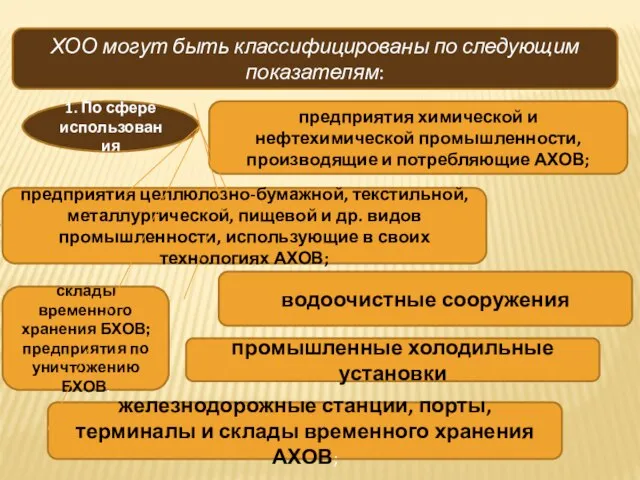 ХОО могут быть классифицированы по следующим показателям:

1. По сфере использования

предприятия химической и нефтехимической промышленности, производящие и потребляющие АХОВ;

предприятия целлюлозно-бумажной, текстильной, металлургической, пищевой и др. видов промышленности, использующие в своих технологиях АХОВ;

склады временного хранения БХОВ; предприятия по уничтожению БХОВ.

водоочистные сооружения

промышленные холодильные установки

железнодорожные станции, порты, терминалы и склады временного хранения АХОВ;